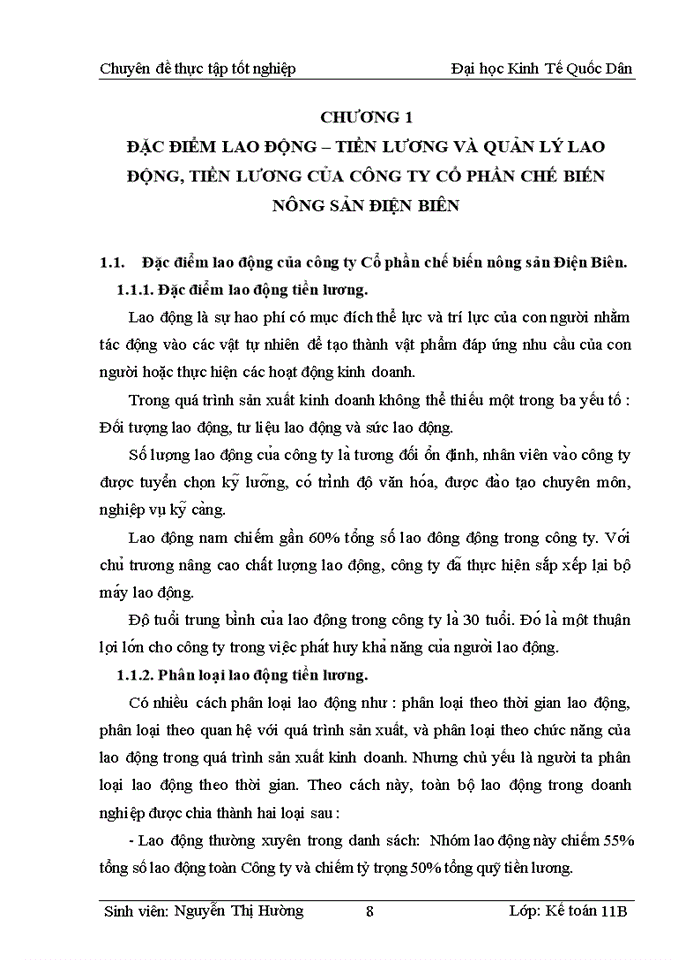 Chuyên đề thực tập tốt nghiệp Đại học Kinh Tế Quốc Dân

CHƯƠNG 1

ĐẶC ĐIỂM LAO ĐỘNG – TIỀN LƯƠNG VÀ QUẢN LÝ LAO ĐỘNG, TIỀN LƯƠNG CỦA CÔNG TY CỔ PHẦN CHẾ BIẾN NÔNG SẢN ĐIỆN BIÊN

1.1. Đặc điểm lao động của công ty Cổ phần chế biến nông sản Điện Biên.

1.1.1. Đặc điểm lao động tiền lương.

Lao động là sự hao phí có mục đích thể lực và trí lực của con người nhằm tác động vào các vật tự nhiên để tạo thành vật phẩm đáp ứng nhu cầu của con người hoặc thực hiện các hoạt động kinh doanh.

Trong quá trình sản xuất kinh doanh không thể thiếu một trong ba yếu tố : Đối tượng lao động, tư liệu lao động và sức lao động.

Số lượng lao động của công ty là tương đối ổn định, nhân viên vào công ty được tuyển chọn kỹ lưỡng, có trình độ văn hóa, được đào tạo chuyên môn, nghiệp vụ kỹ càng.

Lao động nam chiếm gần 60% tổng số lao đông động trong công ty. Với chủ trương nâng cao chất lượng lao động, công ty đã thực hiện sắp xếp lại bộ máy lao động.

Độ tuổi trung bình của lao động trong công ty là 30 tuổi. Đó là một thuận lợi lớn cho công ty trong việc phát huy khả năng của người lao động.

1.1.2. Phân loại lao động tiền lương.

Có nhiều cách phân loại lao động như : phân loại theo thời gian lao động, phân loại theo quan hệ với quá trình sản xuất, và phân loại theo chức năng của lao động trong quá trình sản xuất kinh doanh. Nhưng chủ yếu là người ta phân loại lao động theo thời gian. Theo cách này, toàn bộ lao động trong doanh nghiệp được chia thành hai loại sau :

- Lao động thường xuyên trong danh sách: Nhóm lao động này chiếm 55% tổng số lao động toàn Công ty và chiếm tỷ trọng 50% tổng quỹ tiền lương.

Sinh viên: Nguyễn Thị Hường 8 Lớp: Kế toán 11B